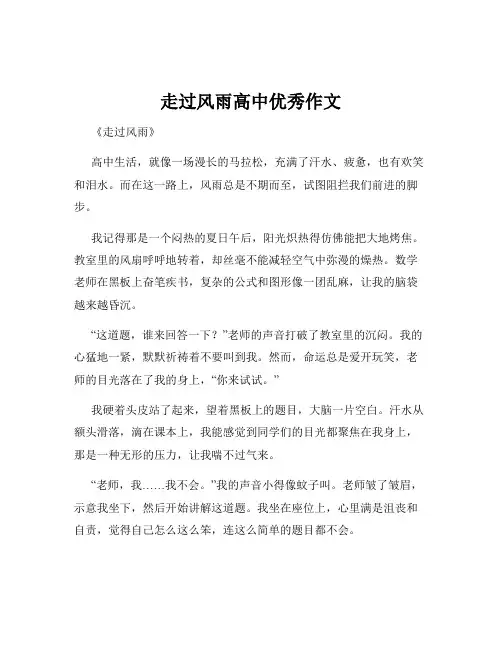 走过风雨高中优秀作文

《走过风雨》

高中生活，就像一场漫长的马拉松，充满了汗水、疲惫，也有欢笑和泪水。而在这一路上，风雨总是不期而至，试图阻拦我们前进的脚步。

我记得那是一个闷热的夏日午后，阳光炽热得仿佛能把大地烤焦。教室里的风扇呼呼地转着，却丝毫不能减轻空气中弥漫的燥热。数学老师在黑板上奋笔疾书，复杂的公式和图形像一团乱麻，让我的脑袋越来越昏沉。

“这道题，谁来回答一下？”老师的声音打破了教室里的沉闷。我的心猛地一紧，默默祈祷着不要叫到我。然而，命运总是爱开玩笑，老师的目光落在了我的身上，“你来试试。”

我硬着头皮站了起来，望着黑板上的题目，大脑一片空白。汗水从额头滑落，滴在课本上，我能感觉到同学们的目光都聚焦在我身上，那是一种无形的压力，让我喘不过气来。

“老师，我……我不会。”我的声音小得像蚊子叫。老师皱了皱眉，示意我坐下，然后开始讲解这道题。我坐在座位上，心里满是沮丧和自责，觉得自己怎么这么笨，连这么简单的题目都不会。